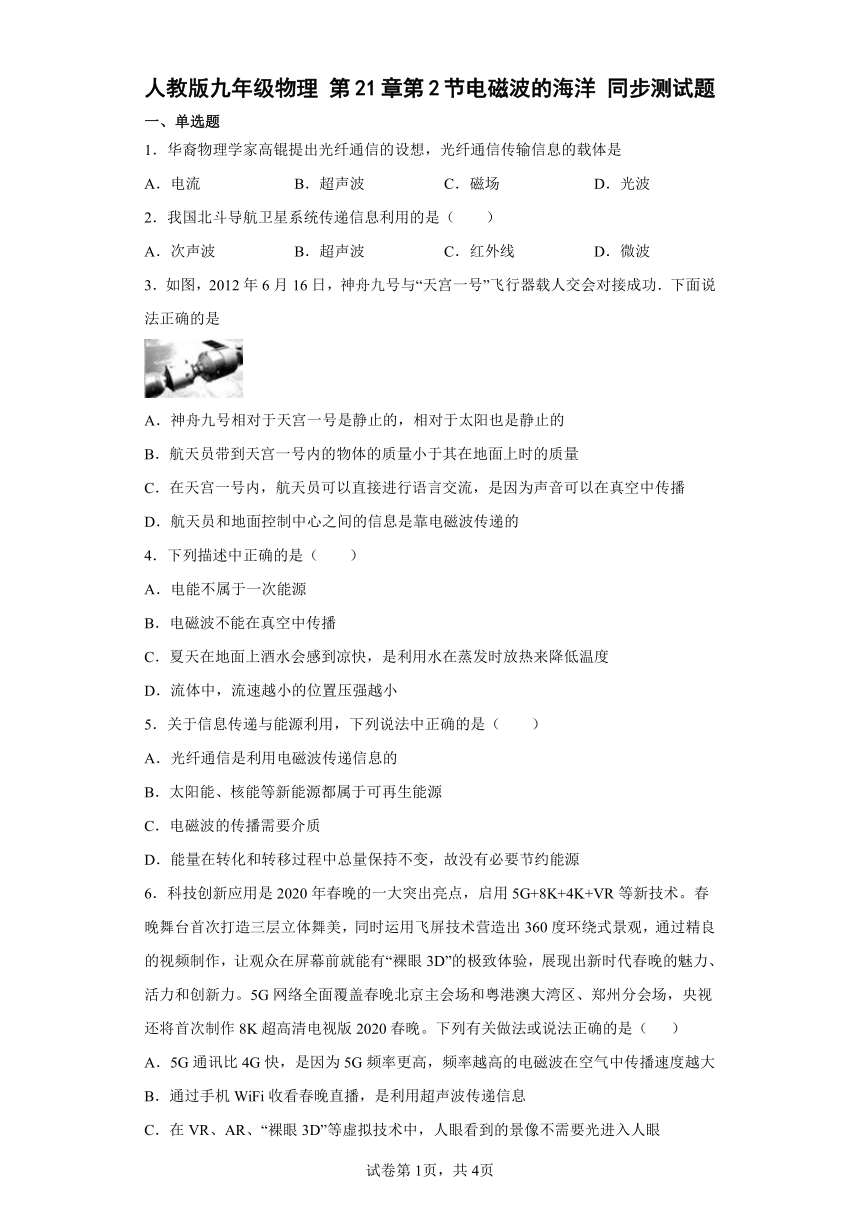 人教版九年级物理 第21章第2节电磁波的海洋 同步测试题

一、单选题

1．华裔物理学家高锟提出光纤通信的设想，光纤通信传输信息的载体是

A．电流　　B．超声波　　C．磁场　　D．光波

2．我国北斗导航卫星系统传递信息利用的是（　　）

A．次声波　　B．超声波　　C．红外线　　D．微波

3．如图，2012年6月16日，神舟九号与“天宫一号”飞行器载人交会对接成功．下面说法正确的是

A．神舟九号相对于天宫一号是静止的，相对于太阳也是静止的

B．航天员带到天宫一号内的物体的质量小于其在地面上时的质量

C．在天宫一号内，航天员可以直接进行语言交流，是因为声音可以在真空中传播

D．航天员和地面控制中心之间的信息是靠电磁波传递的

4．下列描述中正确的是（　　）

A．电能不属于一次能源

B．电磁波不能在真空中传播

C．夏天在地面上洒水会感到凉快，是利用水在蒸发时放热来降低温度

D．流体中，流速越小的位置压强越小

5．关于信息传递与能源利用，下列说法中正确的是（　　）

A．光纤通信是利用电磁波传递信息的

B．太阳能、核能等新能源都属于可再生能源

C．电磁波的传播需要介质

D．能量在转化和转移过程中总量保持不变，故没有必要节约能源

6．科技创新应用是2020年春晚的一大突出亮点，启用5G+8K+4K+VR等新技术。春晚舞台首次打造三层立体舞美，同时运用飞屏技术营造出360度环绕式景观，通过精良的视频制作，让观众在屏幕前就能有“裸眼3D”的极致体验，展现出新时代春晚的魅力、活力和创新力。5G网络全面覆盖春晚北京主会场和粤港澳大湾区、郑州分会场，央视还将首次制作8K超高清电视版2020春晚。下列有关做法或说法正确的是（　　）

A．5G通讯比4G快，是因为5G频率更高，频率越高的电磁波在空气中传播速度越大

B．通过手机WiFi收看春晚直播，是利用超声波传递信息

C．在VR、AR、“裸眼3D”等虚拟技术中，人眼看到的景像不需要光进入人眼

试卷第1页，共4页